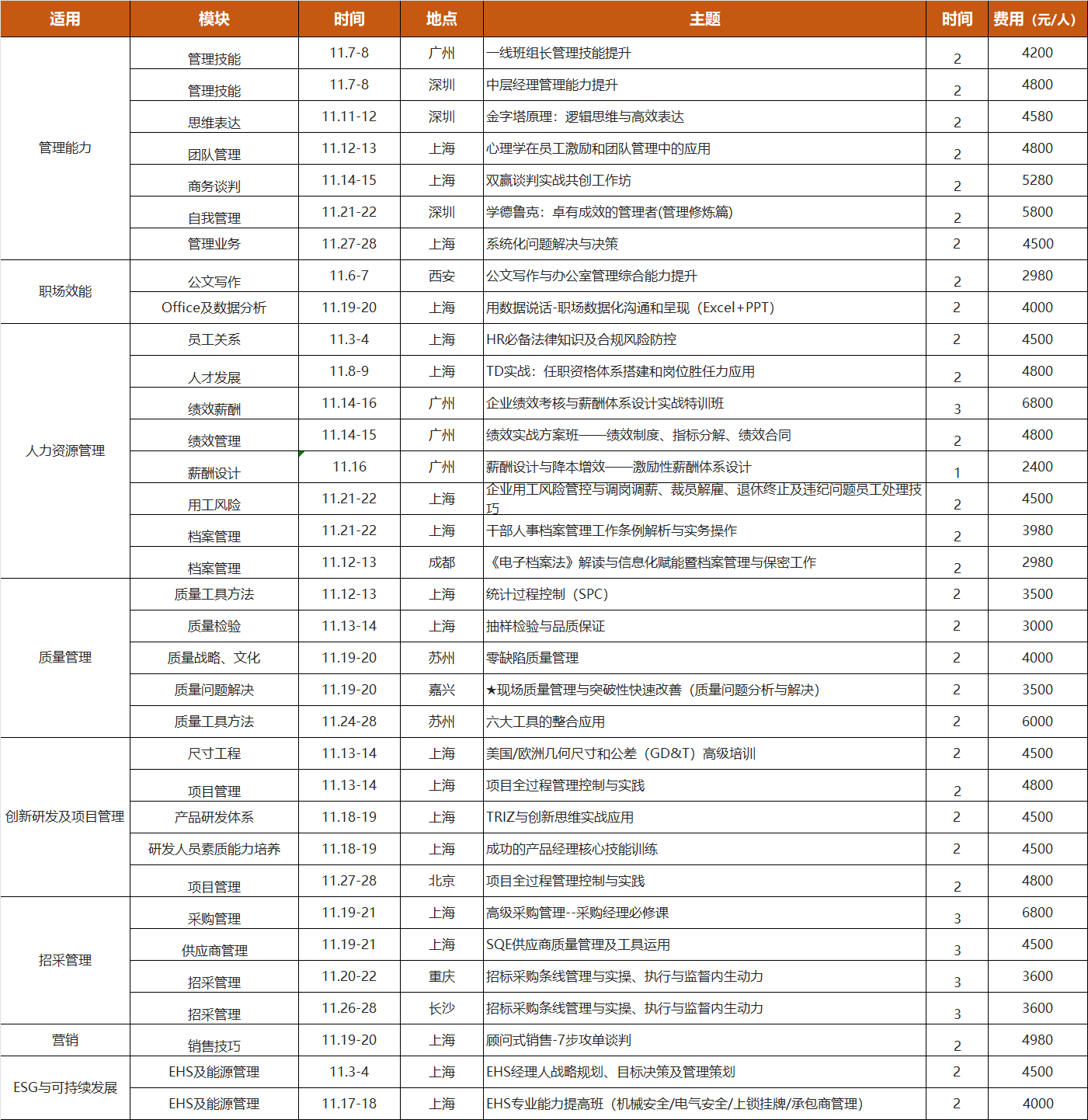 | 适用 | 模块 | 时间 | 地点 | 主题 | 时间 | 费用（元/人） |
|---|---|---|---|---|---|---|
| 管理能力 | 管理技能 | 11.7-8 | 广州 | 一线班组长管理技能提升 | 2 | 4200 |
| | 管理技能 | 11.7-8 | 深圳 | 中层经理管理能力提升 | 2 | 4800 |
| | 思维表达 | 11.11-12 | 深圳 | 金字塔原理：逻辑思维与高效表达 | 2 | 4580 |
| | 团队管理 | 11.12-13 | 上海 | 心理学在员工激励和团队管理中的应用 | 2 | 4800 |
| | 商务谈判 | 11.14-15 | 上海 | 双赢谈判实战共创工作坊 | 2 | 5280 |
| | 自我管理 | 11.21-22 | 深圳 | 学德鲁克：卓有成效的管理者(管理修炼篇) | 2 | 5800 |
| | 管理业务 | 11.27-28 | 上海 | 系统化问题解决与决策 | 2 | 4500 |
| 职场效能 | 公文写作 | 11.6-7 | 西安 | 公文写作与办公室管理综合能力提升 | 2 | 2980 |
| | Office及数据分析 | 11.19-20 | 上海 | 用数据说话-职场数据化沟通和呈现（Excel+PPT） | 2 | 4000 |
| 人力资源管理 | 员工关系 | 11.3-4 | 上海 | HR必备法律知识及合规风险防控 | 2 | 4500 |
| | 人才发展 | 11.8-9 | 上海 | TD实战：任职资格体系搭建和岗位胜任力应用 | 2 | 4800 |
| | 绩效薪酬 | 11.14-16 | 广州 | 企业绩效考核与薪酬体系设计实战特训班 | 3 | 6800 |
| | 绩效管理 | 11.14-15 | 广州 | 绩效实战方案班——绩效制度、指标分解、绩效合同 | 2 | 4800 |
| | 薪酬设计 | 11.16 | 广州 | 薪酬设计与降本增效——激励性薪酬体系设计 | 1 | 2400 |
| | 用工风险 | 11.21-22 | 上海 | 企业用工风险管控与调岗调薪、裁员解雇、退休终止及违纪问题员工处理技巧 | 2 | 4500 |
| | 档案管理 | 11.21-22 | 上海 | 干部人事档案管理工作条例解析与实务操作 | 2 | 3980 |
| | 档案管理 | 11.12-13 | 成都 | 《电子档案法》解读与信息化赋能暨档案管理与保密工作 | 2 | 2980 |
| 质量管理 | 质量工具方法 | 11.12-13 | 上海 | 统计过程控制（SPC） | 2 | 3500 |
| | 质量检验 | 11.13-14 | 上海 | 抽样检验与品质保证 | 2 | 3000 |
| | 质量战略、文化 | 11.19-20 | 苏州 | 零缺陷质量管理 | 2 | 4000 |
| | 质量问题解决 | 11.19-20 | 嘉兴 | ★现场质量管理与突破性快速改善（质量问题分析与解决） | 2 | 3500 |
| | 质量工具方法 | 11.24-28 | 苏州 | 六大工具的整合应用 | 2 | 6000 |
| 创新研发及项目管理 | 尺寸工程 | 11.13-14 | 上海 | 美国/欧洲几何尺寸和公差（GD&T）高级培训 | 2 | 4500 |
| | 项目管理 | 11.13-14 | 上海 | 项目全过程管理控制与实践 | 2 | 4800 |
| | 产品研发体系 | 11.18-19 | 上海 | TRIZ与创新思维实战应用 | 2 | 4500 |
| | 研发人员素质能力培养 | 11.18-19 | 上海 | 成功的产品经理核心技能训练 | 2 | 4500 |
| | 项目管理 | 11.27-28 | 北京 | 项目全过程管理控制与实践 | 2 | 4800 |
| 招采管理 | 采购管理 | 11.19-21 | 上海 | 高级采购管理--采购经理必修课 | 3 | 6800 |
| | 供应商管理 | 11.19-21 | 上海 | SQE供应商质量管理及工具运用 | 3 | 4500 |
| | 招采管理 | 11.20-22 | 重庆 | 招标采购条线管理与实操、执行与监督内生动力 | 3 | 3600 |
| | 招采管理 | 11.26-28 | 长沙 | 招标采购条线管理与实操、执行与监督内生动力 | 3 | 3600 |
| 营销 | 销售技巧 | 11.19-20 | 上海 | 顾问式销售-7步攻单谈判 | 2 | 4980 |
| ESG与可持续发展 | EHS及能源管理 | 11.3-4 | 上海 | EHS经理人战略规划、目标决策及管理策划 | 2 | 4500 |
| | EHS及能源管理 | 11.17-18 | 上海 | EHS专业能力提高班（机械安全/电气安全/上锁挂牌/承包商管理） | 2 | 4000 |